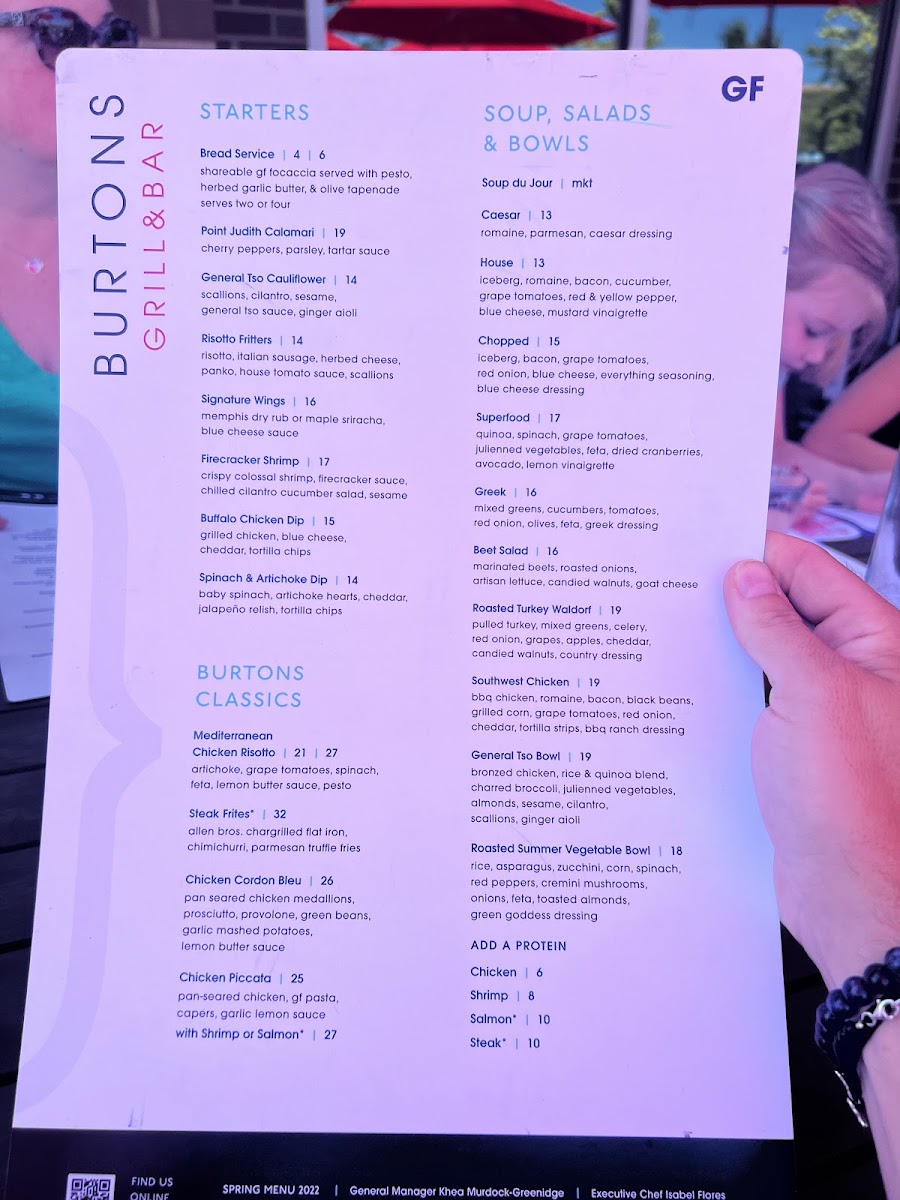 BURTONS
GRILL&BAR

GF

STARTERS

Bread Service | 4 | 6
shareable gf focaccia served with pesto, herbed garlic butter, & olive tapenade
serves two or four

Point Judith Calamari | 19
cherry peppers, parsley, tartar sauce

General Tso Cauliflower | 14
scallions, cilantro, sesame, general tso sauce, ginger aioli

Risotto Fritters | 14
risotto, italian sausage, herbed cheese, panko, house tomato sauce, scallions

Signature Wings | 16
memphis dry rub or maple sriracha, blue cheese sauce

Firecracker Shrimp | 17
crispy colossal shrimp, firecracker sauce, chilled cilantro cucumber salad, sesame

Buffalo Chicken Dip | 15
grilled chicken, blue cheese, cheddar, tortilla chips

Spinach & Artichoke Dip | 14
baby spinach, artichoke hearts, cheddar, jalapeño relish, tortilla chips

BURTONS CLASSICS

Mediterranean Chicken Risotto | 21 | 27
artichoke, grape tomatoes, spinach, feta, lemon butter sauce, pesto

Steak Frites* | 32
allen bros. chargrilled flat iron, chimichurri, parmesan truffle fries

Chicken Cordon Bleu | 26
pan seared chicken medallions, prosciutto, provolone, green beans, garlic mashed potatoes, lemon butter sauce

Chicken Piccata | 25
pan-seared chicken, gf pasta, capers, garlic lemon sauce
with Shrimp or Salmon* | 27

SOUP, SALADS & BOWLS

Soup du Jour | mkt

Caesar | 13
romaine, parmesan, caesar dressing

House | 13
iceberg, romaine, bacon, cucumber, grape tomatoes, red & yellow pepper, blue cheese, mustard vinaigrette

Chopped | 15
iceberg, bacon, grape tomatoes, red onion, blue cheese, everything seasoning, blue cheese dressing

Superfood | 17
quinoa, spinach, grape tomatoes, julienned vegetables, feta, dried cranberries, avocado, lemon vinaigrette

Greek | 16
mixed greens, cucumbers, tomatoes, red onion, olives, feta, greek dressing

Beet Salad | 16
marinated beets, roasted onions, artisan lettuce, candied walnuts, goat cheese

Roasted Turkey Waldorf | 19
pulled turkey, mixed greens, celery, red onion, grapes, apples, cheddar, candied walnuts, country dressing

Southwest Chicken | 19
bbq chicken, romaine, bacon, black beans, grilled corn, grape tomatoes, red onion, cheddar, tortilla strips, bbq ranch dressing

General Tso Bowl | 19
bronzed chicken, rice & quinoa blend, charred broccoli, julienned vegetables, almonds, sesame, cilantro, scallions, ginger aioli

Roasted Summer Vegetable Bowl | 18
rice, asparagus, zucchini, corn, spinach, red peppers, cremini mushrooms, onions, feta, toasted almonds, green goddess dressing

ADD A PROTEIN
Chicken | 6
Shrimp | 8
Salmon* | 10
Steak* | 10

FIND US ONLINE
SPRING MENU 2022 | General Manager Khea Murdock-Greenidge | Executive Chef Isabel Flores